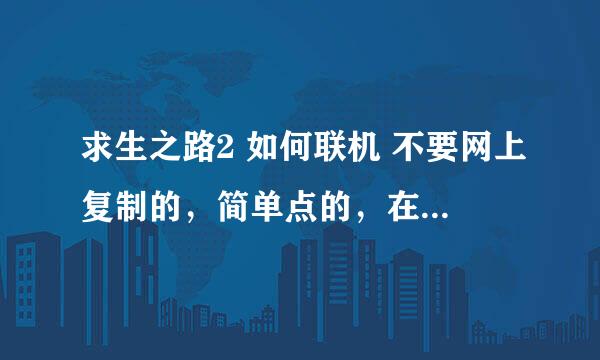 求生之路2 如何联机 不要网上复制的，简单点的，在...